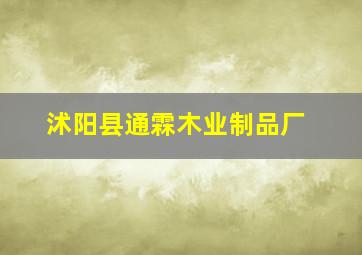 沭阳县通霖木业制品厂